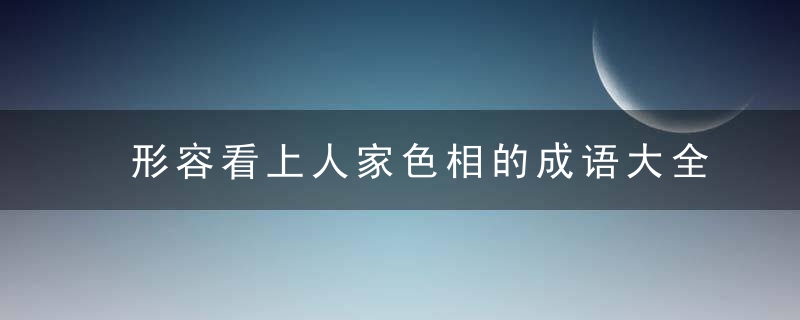 形容看上人家色相的成语大全